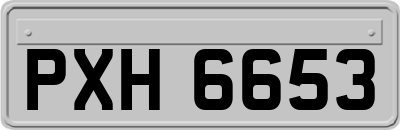 PXH 6653